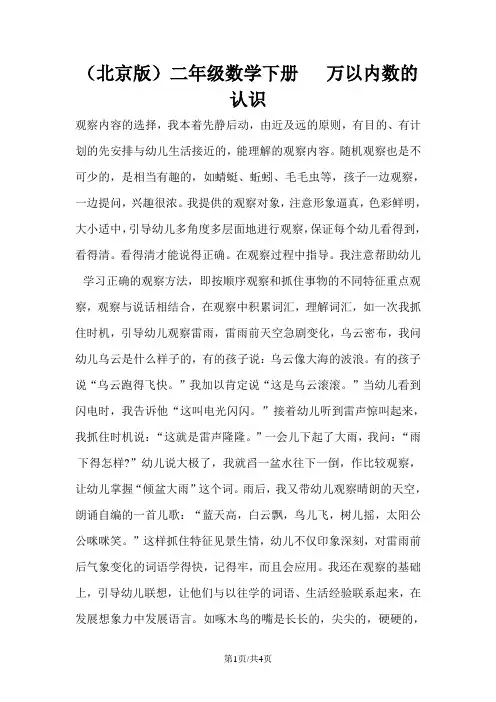 （北京版）二年级数学下册　万以内数的认识

观察内容的选择，我本着先静后动，由近及远的原则，有目的、有计划的先安排与幼儿生活接近的，能理解的观察内容。随机观察也是不可少的，是相当有趣的，如蜻蜓、蚯蚓、毛毛虫等，孩子一边观察，一边提问，兴趣很浓。我提供的观察对象，注意形象逼真，色彩鲜明，大小适中，引导幼儿多角度多层面地进行观察，保证每个幼儿看得到，看得清。看得清才能说得正确。在观察过程中指导。我注意帮助幼儿学习正确的观察方法，即按顺序观察和抓住事物的不同特征重点观察，观察与说话相结合，在观察中积累词汇，理解词汇，如一次我抓住时机，引导幼儿观察雷雨，雷雨前天空急剧变化，乌云密布，我问幼儿乌云是什么样子的，有的孩子说：乌云像大海的波浪。有的孩子说“乌云跑得飞快。”我加以肯定说“这是乌云滚滚。”当幼儿看到闪电时，我告诉他“这叫电光闪闪。”接着幼儿听到雷声惊叫起来，我抓住时机说：“这就是雷声隆隆。”一会儿下起了大雨，我问：“雨下得怎样?”幼儿说大极了，我就舀一盆水往下一倒，作比较观察，让幼儿掌握“倾盆大雨”这个词。雨后，我又带幼儿观察晴朗的天空，朗诵自编的一首儿歌：“蓝天高，白云飘，鸟儿飞，树儿摇，太阳公公咪咪笑。”这样抓住特征见景生情，幼儿不仅印象深刻，对雷雨前后气象变化的词语学得快，记得牢，而且会应用。我还在观察的基础上，引导幼儿联想，让他们与以往学的词语、生活经验联系起来，在发展想象力中发展语言。如啄木鸟的嘴是长长的，尖尖的，硬硬的，

第1页/共4页